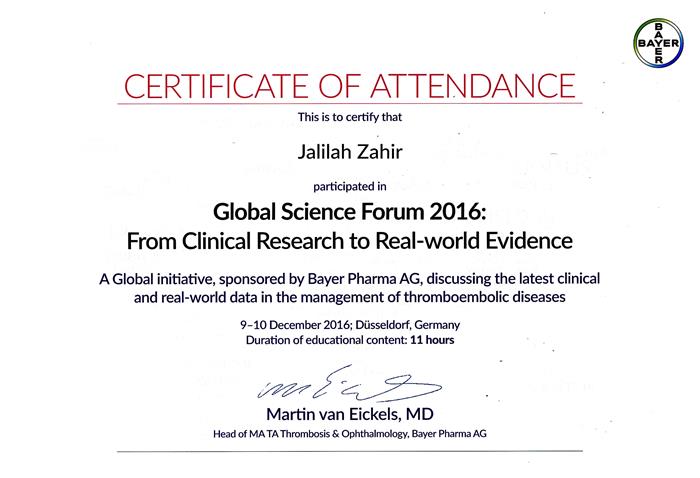 BAYER

CERTIFICATE OF ATTENDANCE

This is to certify that

Jalilah Zahir

participated in

Global Science Forum 2016:
From Clinical Research to Real-world Evidence

A Global initiative, sponsored by Bayer Pharma AG, discussing the latest clinical and real-world data in the management of thromboembolic diseases

9–10 December 2016; Düsseldorf, Germany
Duration of educational content: 11 hours

Martin van Eickels, MD
Head of MA TA Thrombosis & Ophthalmology, Bayer Pharma AG